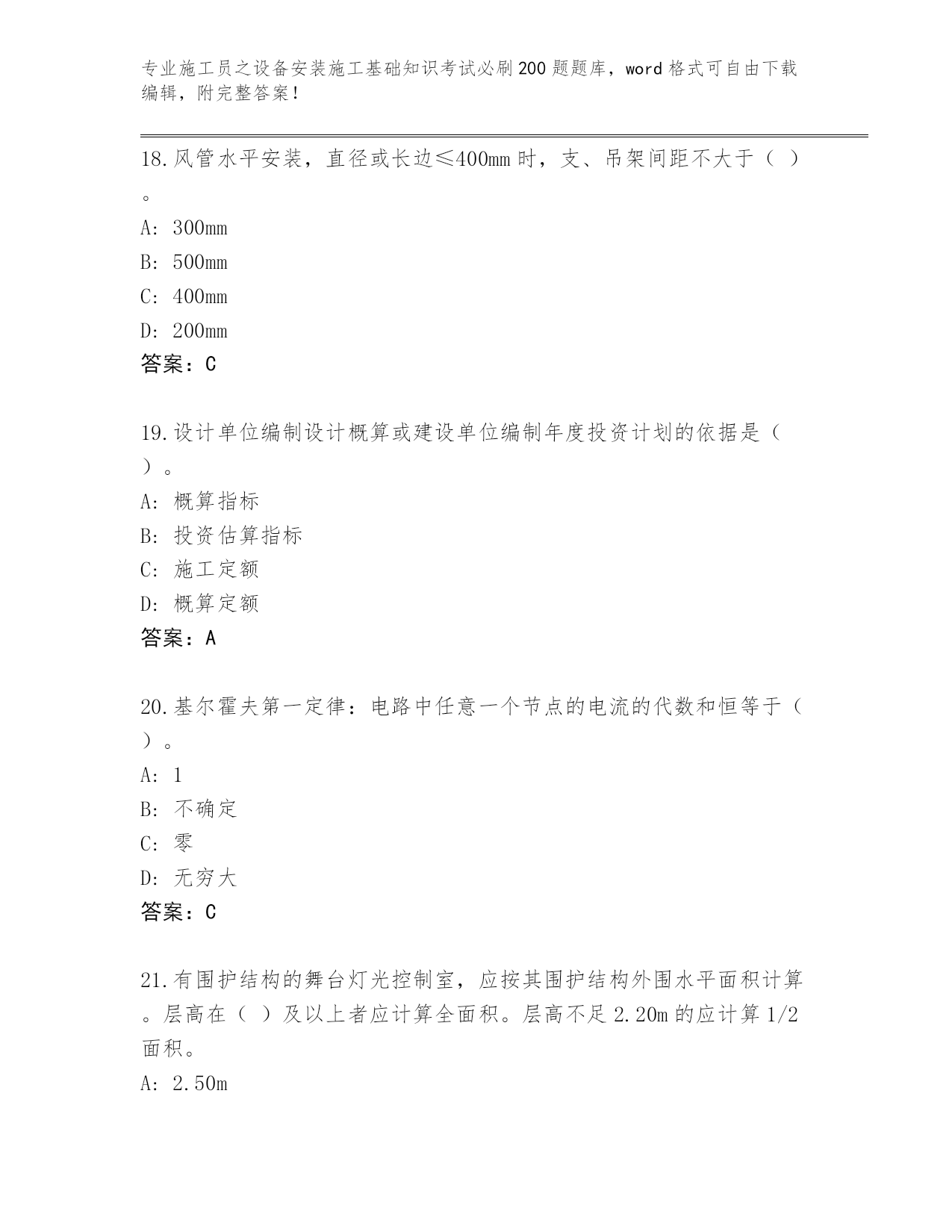 专业施工员之设备安装施工基础知识考试必刷200题题库，word格式可自由下载编辑，附完整答案！

18.风管水平安装，直径或长边≤400mm时，支、吊架间距不大于（ ）。

A: 300mm

B: 500mm

C: 400mm

D: 200mm

答案：C

19.设计单位编制设计概算或建设单位编制年度投资计划的依据是（ ）。

A: 概算指标

B: 投资估算指标

C: 施工定额

D: 概算定额

答案：A

20.基尔霍夫第一定律：电路中任意一个节点的电流的代数和恒等于（ ）。

A: 1

B: 不确定

C: 零

D: 无穷大

答案：C

21.有围护结构的舞台灯光控制室，应按其围护结构外围水平面积计算。层高在（ ）及以上者应计算全面积。层高不足2.20m的应计算1/2面积。

A: 2.50m